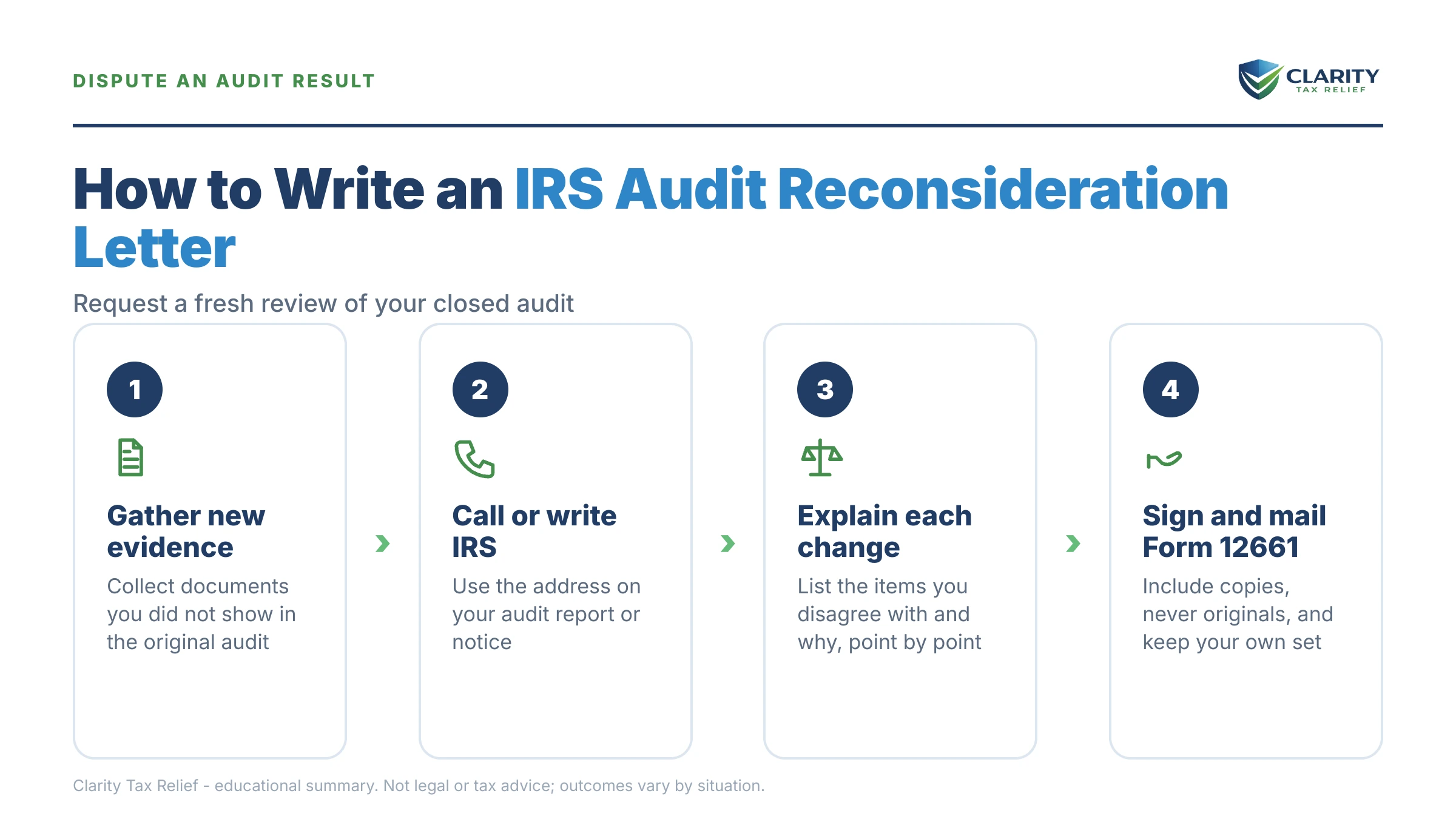 DISPUTE AN AUDIT RESULT

CLARITY
TAX RELIEF

How to Write an IRS Audit Reconsideration Letter

Request a fresh review of your closed audit

1

Gather new evidence

Collect documents you did not show in the original audit

2

Call or write IRS

Use the address on your audit report or notice

3

Explain each change

List the items you disagree with and why, point by point

4

Sign and mail Form 12661

Include copies, never originals, and keep your own set

Clarity Tax Relief - educational summary. Not legal or tax advice; outcomes vary by situation.